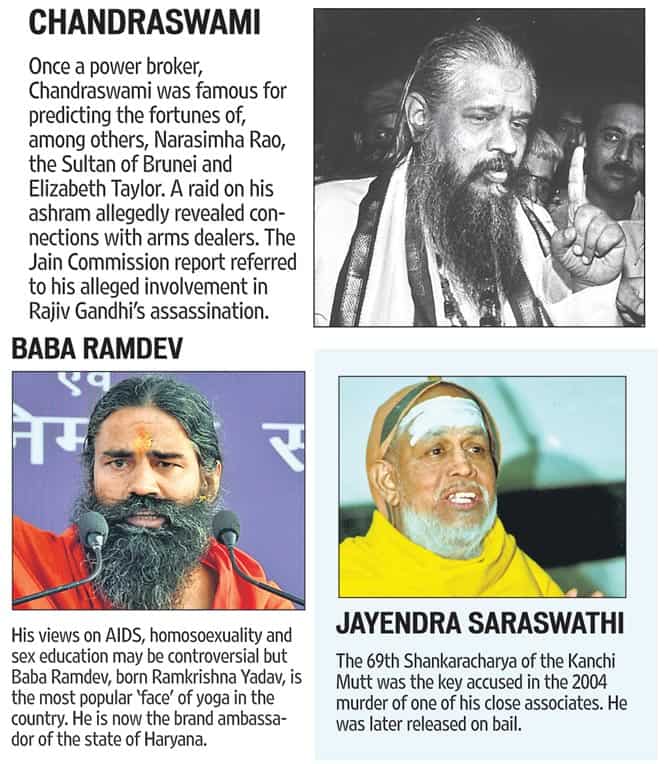 CHANDRASWAMI

Once a power broker, Chandraswami was famous for predicting the fortunes of, among others, Narasimha Rao, the Sultan of Brunei and Elizabeth Taylor. A raid on his ashram allegedly revealed connections with arms dealers. The Jain Commission report referred to his alleged involvement in Rajiv Gandhi's assassination.

BABA RAMDEV

His views on AIDS, homosoexuality and sex education may be controversial but Baba Ramdev, born Ramkrishna Yadav, is the most popular 'face' of yoga in the country. He is now the brand ambassador of the state of Haryana.

JAYENDRA SARASWATHI

The 69th Shankaracharya of the Kanchi Mutt was the key accused in the 2004 murder of one of his close associates. He was later released on bail.